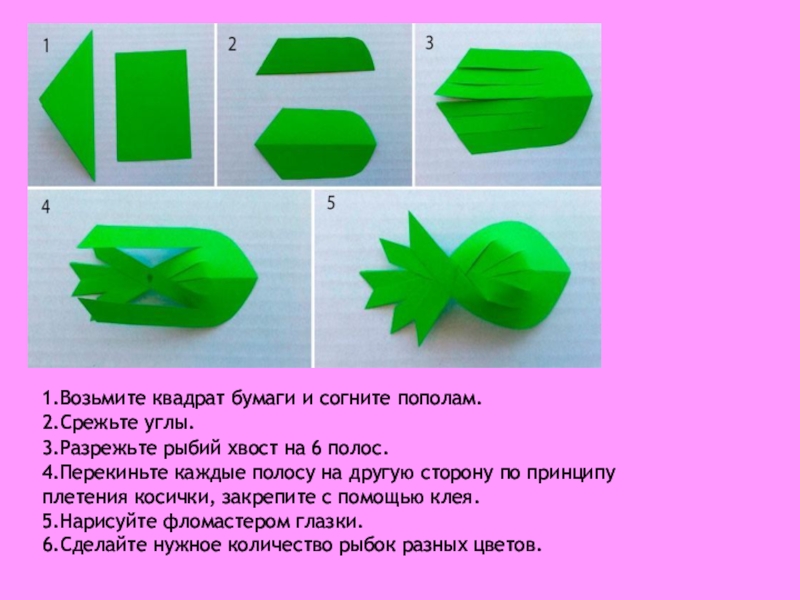 1

2

3

4

5

1.Возьмите квадрат бумаги и согните пополам.
2.Срежьте углы.
3.Разрежьте рыбий хвост на 6 полос.
4.Перекиньте каждые полосу на другую сторону по принципу плетения косички, закрепите с помощью клея.
5.Нарисуйте фломастером глазки.
6.Сделайте нужное количество рыбок разных цветов.